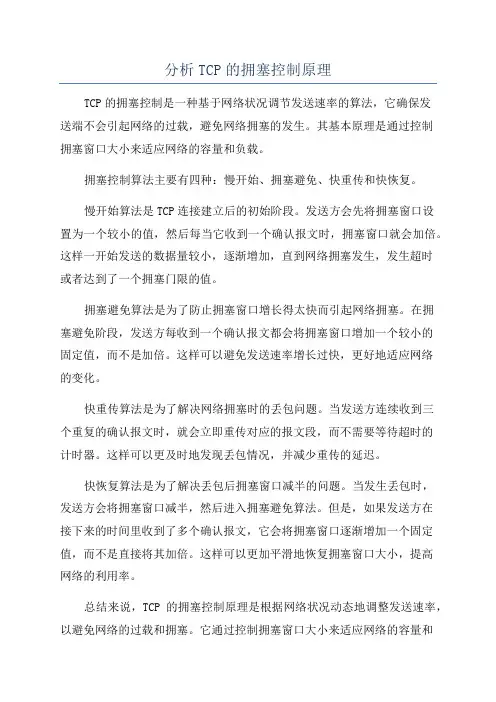 分析 TCP 的拥塞控制原理

TCP 的拥塞控制是一种基于网络状况调节发送速率的算法，它确保发送端不会引起网络的过载，避免网络拥塞的发生。其基本原理是通过控制拥塞窗口大小来适应网络的容量和负载。

拥塞控制算法主要有四种：慢开始、拥塞避免、快重传和快恢复。

慢开始算法是 TCP 连接建立后的初始阶段。发送方会先将拥塞窗口设置为一个较小的值，然后每当它收到一个确认报文时，拥塞窗口就会加倍。这样一开始发送的数据量较小，逐渐增加，直到网络拥塞发生，发生超时或者达到了一个拥塞门限的值。

拥塞避免算法是为了防止拥塞窗口增长得太快而引起网络拥塞。在拥塞避免阶段，发送方每收到一个确认报文都会将拥塞窗口增加一个较小的固定值，而不是加倍。这样可以避免发送速率增长过快，更好地适应网络的变化。

快重传算法是为了解决网络拥塞时的丢包问题。当发送方连续收到三个重复的确认报文时，就会立即重传对应的报文段，而不需要等待超时的计时器。这样可以更及时地发现丢包情况，并减少重传的延迟。

快恢复算法是为了解决丢包后拥塞窗口减半的问题。当发生丢包时，发送方会将拥塞窗口减半，然后进入拥塞避免算法。但是，如果发送方在接下来的时间里收到了多个确认报文，它会将拥塞窗口逐渐增加一个固定值，而不是直接将其加倍。这样可以更加平滑地恢复拥塞窗口大小，提高网络的利用率。

总结来说，TCP 的拥塞控制原理是根据网络状况动态地调整发送速率，以避免网络的过载和拥塞。它通过控制拥塞窗口大小来适应网络的容量和